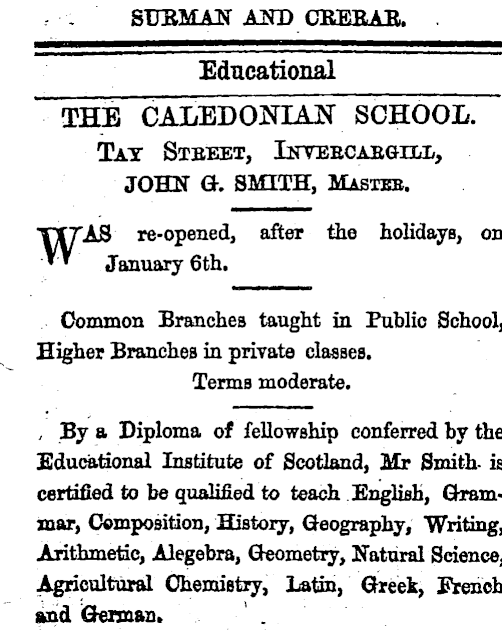 SURMAN AND CRERAR.

Educational

THE CALEDONIAN SCHOOL.
TAY STREET, INVERCARGILL,
JOHN G. SMITH, MASTER.

WAS re-opened, after the holidays, on January 6th.

Common Branches taught in Public School, Higher Branches in private classes.

Terms moderate.

By a Diploma of fellowship conferred by the Educational Institute of Scotland, Mr Smith is certified to be qualified to teach English, Grammar, Composition, History, Geography, Writing, Arithmetic, Alegebra, Geometry, Natural Science, Agricultural Chemistry, Latin, Greek, French and German.